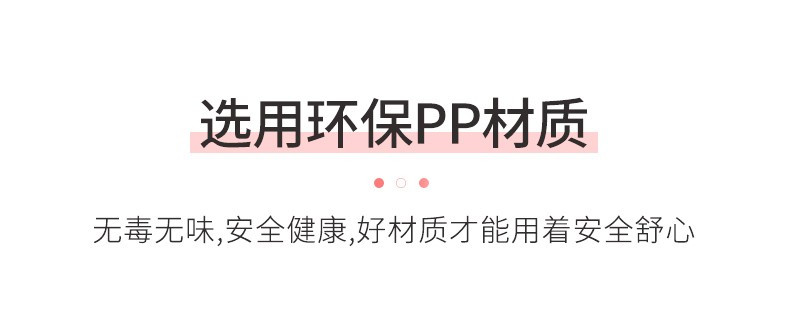 选用环保PP材质

无毒无味,安全健康,好材质才能用着安全舒心